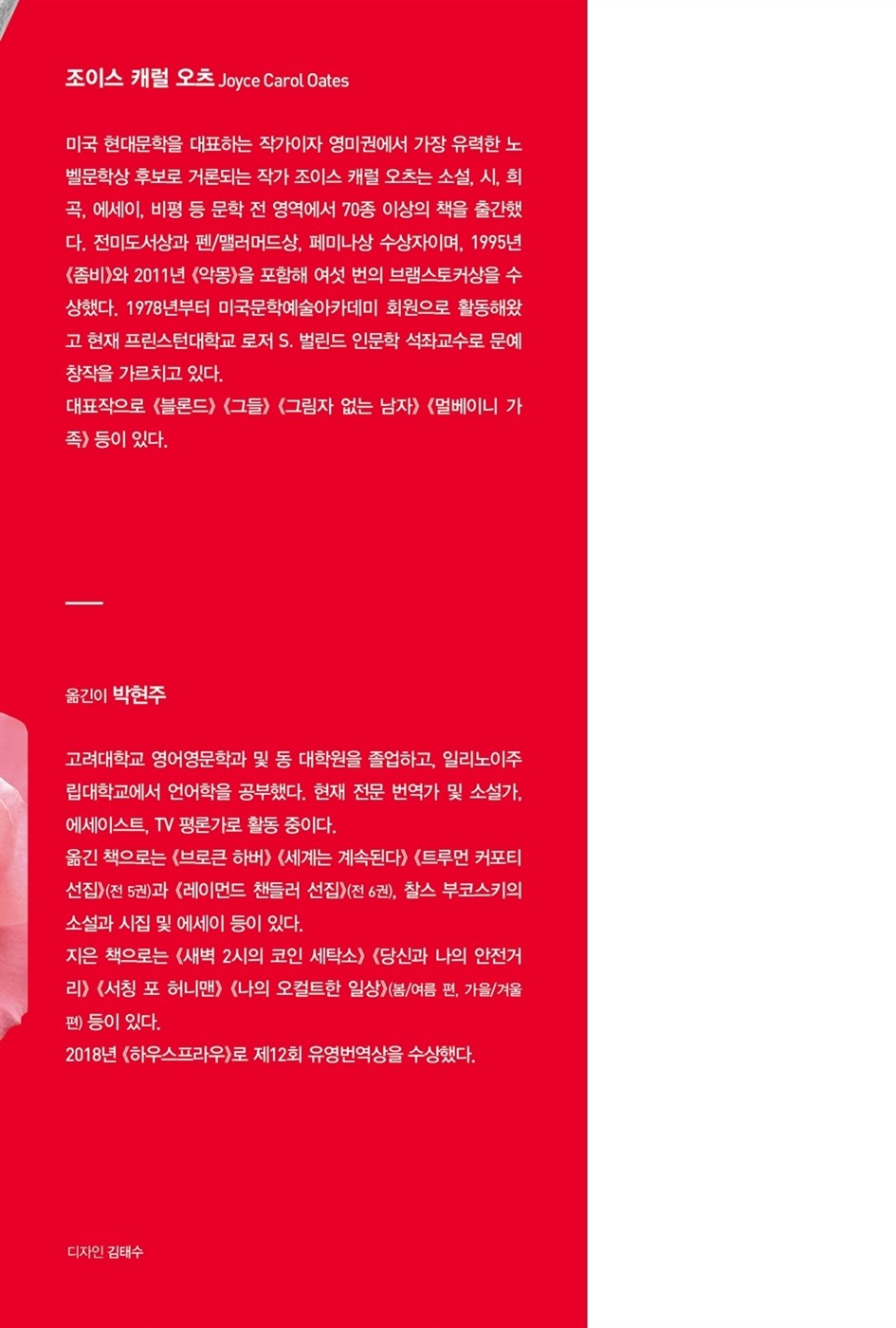 조이스 캐럴 오츠 Joyce Carol Oates

미국 현대문학을 대표하는 작가이자 영미권에서 가장 유력한 노벨문학상 후보로 거론되는 작가 조이스 캐럴 오츠는 소설, 시, 희곡, 에세이, 비평 등 문학 전 영역에서 70종 이상의 책을 출간했다. 전미도서상과 펜/맬러머드상, 페미나상 수상자이며, 1995년 《좀비》와 2011년 《악몽》을 포함해 여섯 번의 브램스토커상을 수상했다. 1978년부터 미국문학예술아카데미 회원으로 활동해왔고 현재 프린스턴대학교 로저 S. 벌린드 인문학 석좌교수로 문예창작을 가르치고 있다.
대표작으로 《블론드》 《그들》 《그림자 없는 남자》 《멀베이니 가족》 등이 있다.

옮긴이 박현주

고려대학교 영어영문학과 및 동 대학원을 졸업하고, 일리노이주립대학교에서 언어학을 공부했다. 현재 전문 번역가 및 소설가, 에세이스트, TV 평론가로 활동 중이다.
옮긴 책으로는 《브로큰 하버》 《세계는 계속된다》 《트루먼 커포티 선집》(전 5권)과 《레이먼드 챈들러 선집》(전 6권), 찰스 부코스키의 소설과 시집 및 에세이 등이 있다.
지은 책으로는 《새벽 2시의 코인 세탁소》 《당신과 나의 안전거리》 《서칭 포 허니맨》 《나의 오컬트한 일상》(봄/여름 편, 가을/겨울 편) 등이 있다.
2018년 《하우스프라우》로 제12회 유영번역상을 수상했다.

디자인 김태수